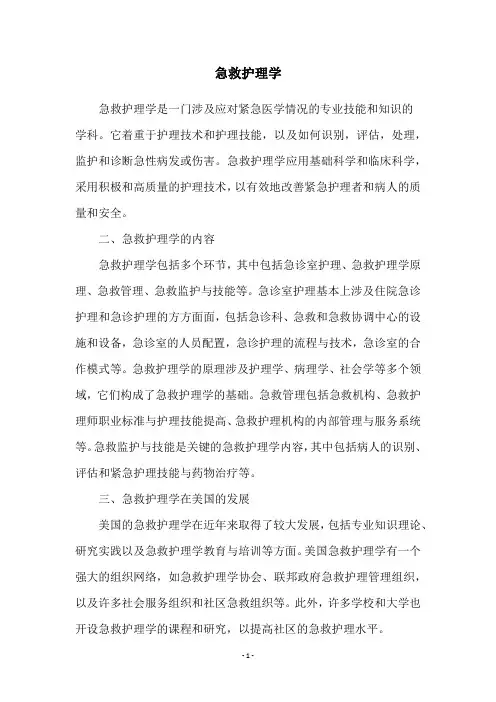 急救护理学

急救护理学是一门涉及应对紧急医学情况的专业技能和知识的学科。它着重于护理技术和护理技能，以及如何识别，评估，处理，监护和诊断急性病发或伤害。急救护理学应用基础科学和临床科学，采用积极和高质量的护理技术，以有效地改善紧急护理者和病人的质量和安全。

二、急救护理学的内容

急救护理学包括多个环节，其中包括急诊室护理、急救护理学原理、急救管理、急救监护与技能等。急诊室护理基本上涉及住院急诊护理和急诊护理的方方面面，包括急诊科、急救和急救协调中心的设施和设备，急诊室的人员配置，急诊护理的流程与技术，急诊室的合作模式等。急救护理学的原理涉及护理学、病理学、社会学等多个领域，它们构成了急救护理学的基础。急救管理包括急救机构、急救护理师职业标准与护理技能提高、急救护理机构的内部管理与服务系统等。急救监护与技能是关键的急救护理学内容，其中包括病人的识别、评估和紧急护理技能与药物治疗等。

三、急救护理学在美国的发展

美国的急救护理学在近年来取得了较大发展，包括专业知识理论、研究实践以及急救护理学教育与培训等方面。美国急救护理学有一个强大的组织网络，如急救护理学协会、联邦政府急救护理管理组织，以及许多社会服务组织和社区急救组织等。此外，许多学校和大学也开设急救护理学的课程和研究，以提高社区的急救护理水平。

- 1 -